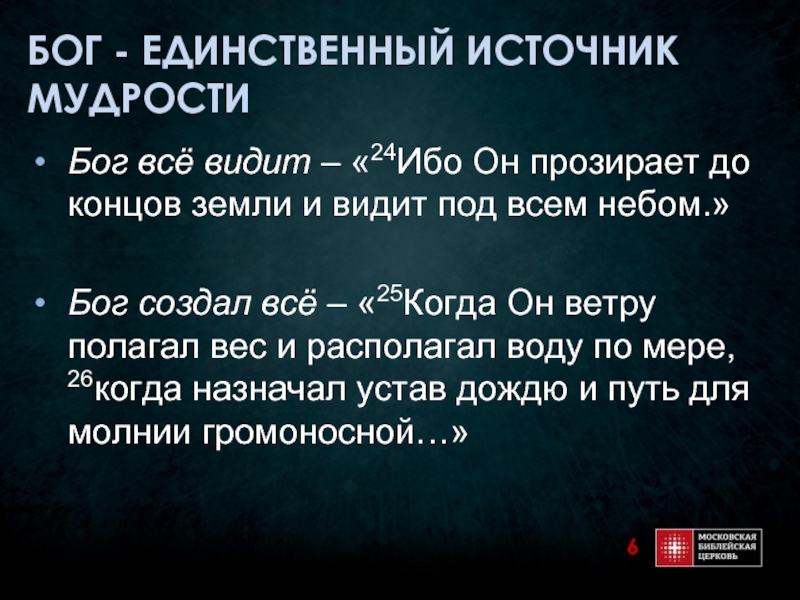 БОГ - ЕДИНСТВЕННЫЙ ИСТОЧНИК МУДРОСТИ

• Бог всё видит – «$^{24}$Ибо Он прозирает до концов земли и видит под всем небом.»

• Бог создал всё – «$^{25}$Когда Он ветру полагал вес и располагал воду по мере, $^{26}$когда назначал устав дождю и путь для молнии громоносной…»

6

МОСКОВСКАЯ БИБЛЕЙСКАЯ ЦЕРКОВЬ